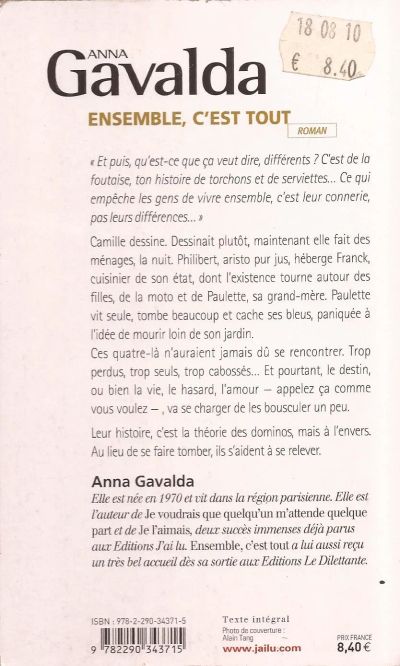 18 08 10
€ 8.40

ANNA
Gavalda

ENSEMBLE, C'EST TOUT
ROMAN

« Et puis, qu'est-ce que ça veut dire, différents ? C'est de la foutaise, ton histoire de torchons et de serviettes... Ce qui empêche les gens de vivre ensemble, c'est leur connerie, pas leurs différences... »

Camille dessine. Dessinait plutôt, maintenant elle fait des ménages, la nuit. Philibert, aristo pur jus, héberge Franck, cuisinier de son état, dont l'existence tourne autour des filles, de la moto et de Paulette, sa grand-mère. Paulette vit seule, tombe beaucoup et cache ses bleus, paniquée à l'idée de mourir loin de son jardin.
Ces quatre-là n'auraient jamais dû se rencontrer. Trop perdus, trop seuls, trop cabossés... Et pourtant, le destin, ou bien la vie, le hasard, l'amour – appelez ça comme vous voulez –, va se charger de les bousculer un peu.

Leur histoire, c'est la théorie des dominos, mais à l'envers. Au lieu de se faire tomber, ils s'aident à se relever.

Anna Gavalda
Elle est née en 1970 et vit dans la région parisienne. Elle est l'auteur de Je voudrais que quelqu'un m'attende quelque part et de Je l'aimais, deux succès immenses déjà parus aux Editions J'ai lu. Ensemble, c'est tout a lui aussi reçu un très bel accueil dès sa sortie aux Editions Le Dilettante.

ISBN : 978-2-290-34371-5
9 782290 343715

Texte intégral
Photo de couverture : Alain Tang
www.jailu.com

PRIX FRANCE
8,40 €